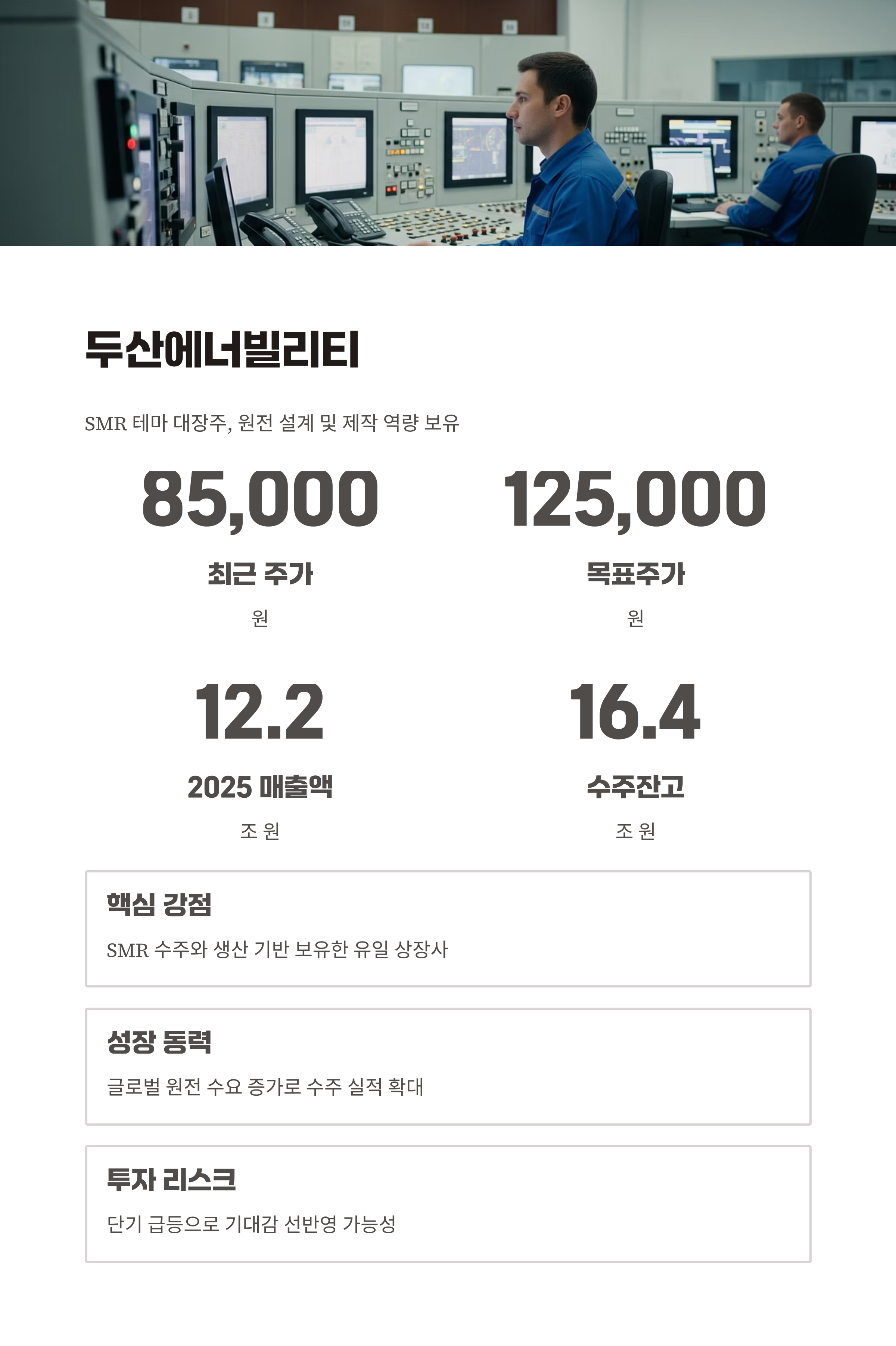 두산에너빌리티

SMR 테마 대장주, 원전 설계 및 제작 역량 보유

85,000

최근 주가

원

125,000

목표주가

원

12.2

2025 매출액

조 원

16.4

수주잔고

조 원

핵심 강점

SMR 수주와 생산 기반 보유한 유일 상장사

성장 동력

글로벌 원전 수요 증가로 수주 실적 확대

투자 리스크

단기 급등으로 기대감 선반영 가능성